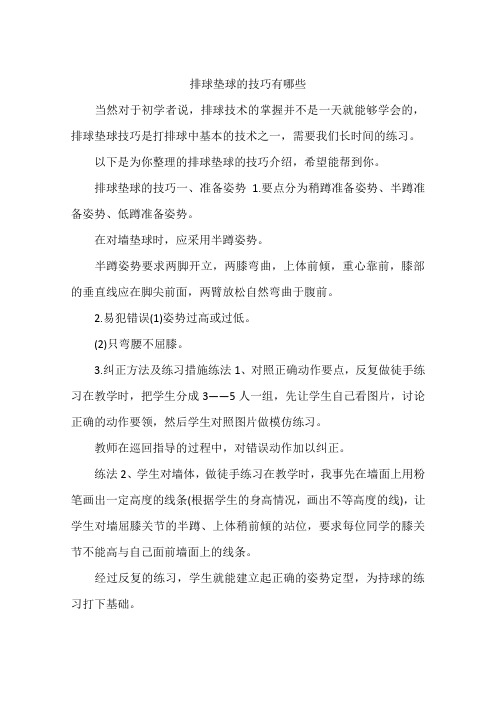 排球垫球的技巧有哪些

当然对于初学者说，排球技术的掌握并不是一天就能够学会的，排球垫球技巧是打排球中基本的技术之一，需要我们长时间的练习。

以下是为你整理的排球垫球的技巧介绍，希望能帮到你。

排球垫球的技巧一、准备姿势 1.要点分为稍蹲准备姿势、半蹲准备姿势、低蹲准备姿势。

在对墙垫球时，应采用半蹲姿势。

半蹲姿势要求两脚开立，两膝弯曲，上体前倾，重心靠前，膝部的垂直线应在脚尖前面，两臂放松自然弯曲于腹前。

2.易犯错误(1)姿势过高或过低。

(2)只弯腰不屈膝。

3.纠正方法及练习措施练法 1、对照正确动作要点，反复做徒手练习在教学时，把学生分成 3——5 人一组，先让学生自己看图片，讨论正确的动作要领，然后学生对照图片做模仿练习。

教师在巡回指导的过程中，对错误动作加以纠正。

练法 2、学生对墙体，做徒手练习在教学时，我事先在墙面上用粉笔画出一定高度的线条(根据学生的身高情况，画出不等高度的线)，让学生对墙屈膝关节的半蹲、上体稍前倾的站位，要求每位同学的膝关节不能高与自己面前墙面上的线条。

经过反复的练习，学生就能建立起正确的姿势定型，为持球的练习打下基础。